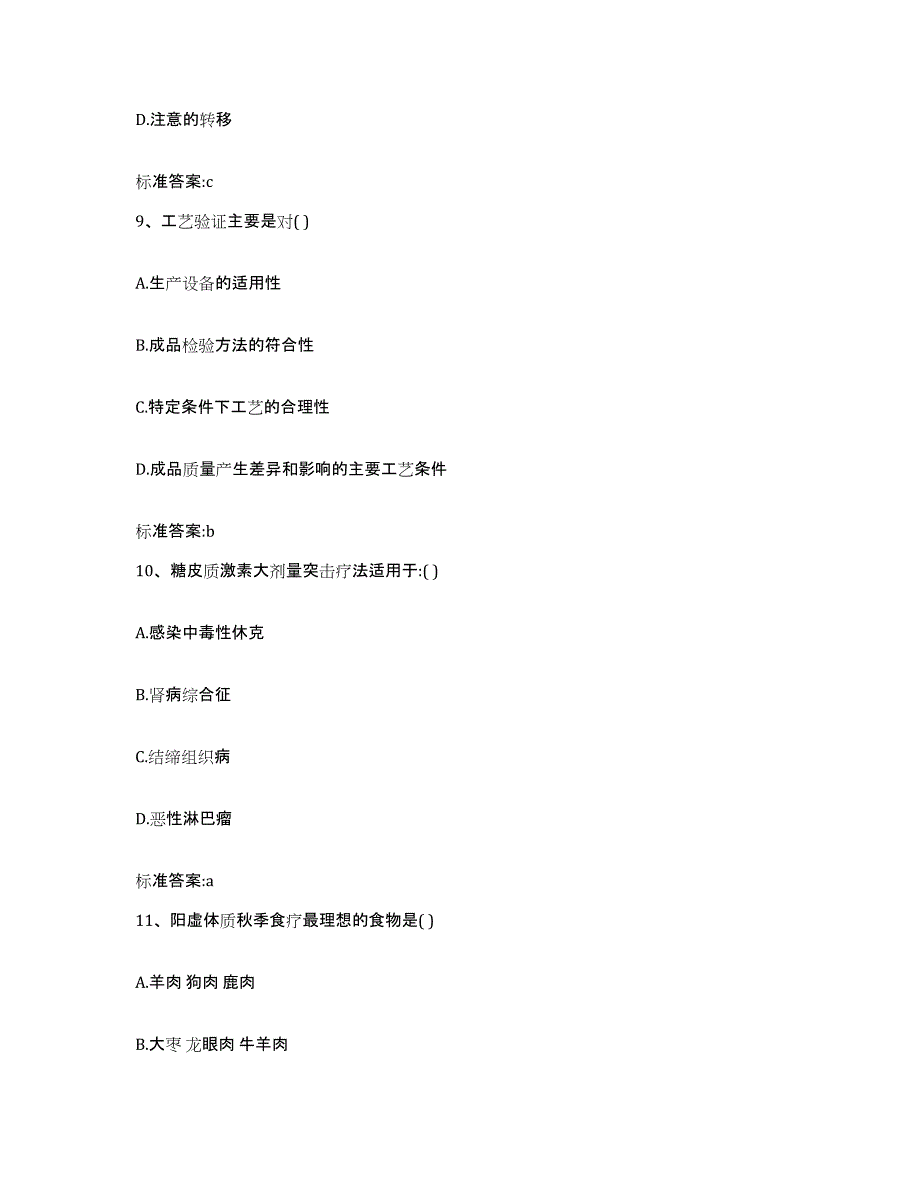 D.注意的转移

标准答案:c

9、工艺验证主要是对( )

A.生产设备的适用性

B.成品检验方法的符合性

C.特定条件下工艺的合理性

D.成品质量产生差异和影响的主要工艺条件

标准答案:b

10、糖皮质激素大剂量突击疗法适用于:( )

A.感染中毒性休克

B.肾病综合征

C.结缔组织病

D.恶性淋巴瘤

标准答案:a

11、阳虚体质秋季食疗最理想的食物是( )

A.羊肉 狗肉 鹿肉

B.大枣 龙眼肉 牛羊肉